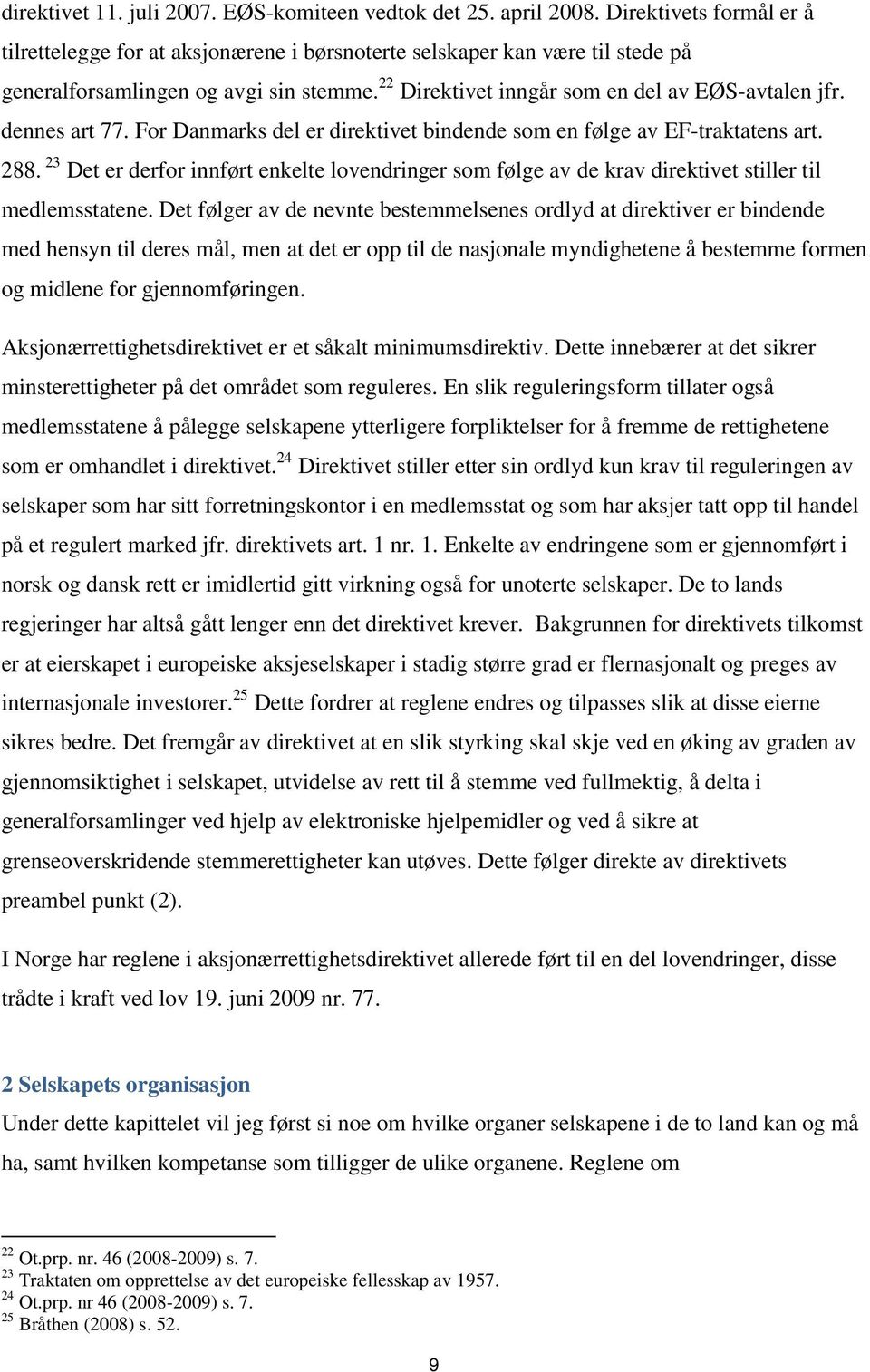 direktivet 11. juli 2007. EØS-komiteen vedtok det 25. april 2008. Direktivets formål er å tilrettelegge for at aksjonærene i børsnoterte selskaper kan være til stede på generalforsamlingen og avgi sin stemme.$^{22}$ Direktivet inngår som en del av EØS-avtalen jfr. dennes art 77. For Danmarks del er direktivet bindende som en følge av EF-traktatens art. 288.$^{23}$ Det er derfor innført enkelte lovendringer som følge av de krav direktivet stiller til medlemsstatene. Det følger av de nevnte bestemmelsenes ordlyd at direktiver er bindende med hensyn til deres mål, men at det er opp til de nasjonale myndighetene å bestemme formen og midlene for gjennomføringen.

Aksjonærrettighetsdirektivet er et såkalt minimumsdirektiv. Dette innebærer at det sikrer minsterettigheter på det området som reguleres. En slik reguleringsform tillater også medlemsstatene å pålegge selskapene ytterligere forpliktelser for å fremme de rettighetene som er omhandlet i direktivet.$^{24}$ Direktivet stiller etter sin ordlyd kun krav til reguleringen av selskaper som har sitt forretningskontor i en medlemsstat og som har aksjer tatt opp til handel på et regulert marked jfr. direktivets art. 1 nr. 1. Enkelte av endringene som er gjennomført i norsk og dansk rett er imidlertid gitt virkning også for unoterte selskaper. De to lands regjeringer har altså gått lenger enn det direktivet krever. Bakgrunnen for direktivets tilkomst er at eierskapet i europeiske aksjeselskaper i stadig større grad er flernasjonalt og preges av internasjonale investorer.$^{25}$ Dette fordrer at reglene endres og tilpasses slik at disse eierne sikres bedre. Det fremgår av direktivet at en slik styrking skal skje ved en øking av graden av gjennomsiktighet i selskapet, utvidelse av rett til å stemme ved fullmektig, å delta i generalforsamlinger ved hjelp av elektroniske hjelpemidler og ved å sikre at grenseoverskridende stemmerettigheter kan utøves. Dette følger direkte av direktivets preambel punkt (2).

I Norge har reglene i aksjonærrettighetsdirektivet allerede ført til en del lovendringer, disse trådte i kraft ved lov 19. juni 2009 nr. 77.

2 Selskapets organisasjon
Under dette kapittelet vil jeg først si noe om hvilke organer selskapene i de to land kan og må ha, samt hvilken kompetanse som tilligger de ulike organene. Reglene om

$^{22}$ Ot.prp. nr. 46 (2008-2009) s. 7.
$^{23}$ Traktaten om opprettelse av det europeiske fellesskap av 1957.
$^{24}$ Ot.prp. nr 46 (2008-2009) s. 7.
$^{25}$ Bråthen (2008) s. 52.

9